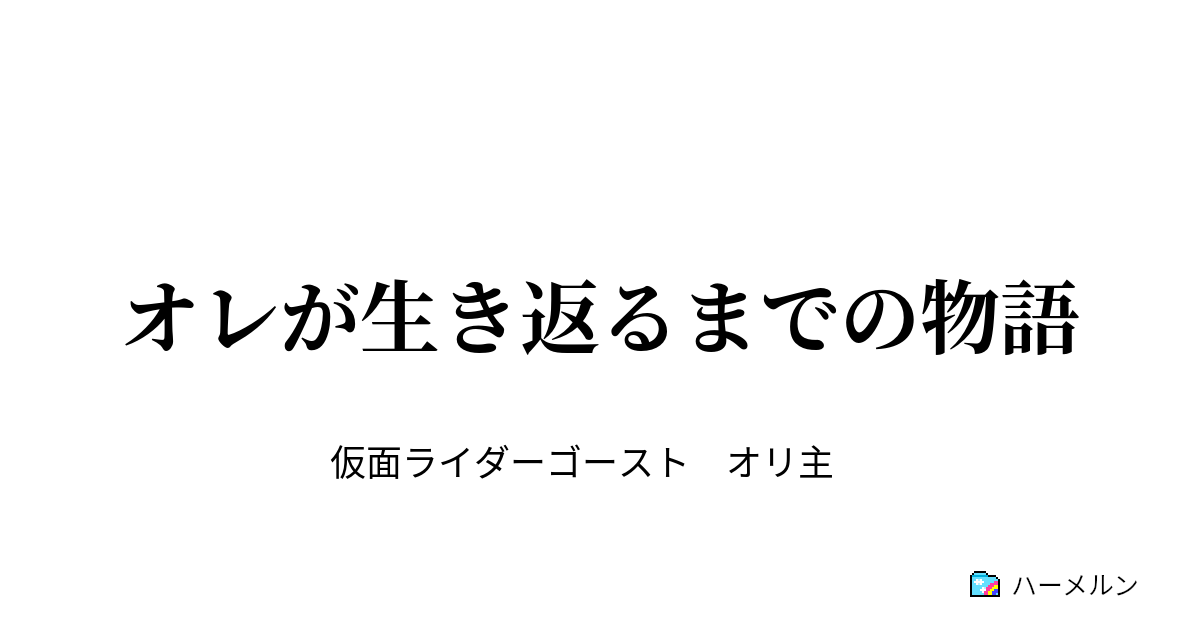 オレが生き返るまでの物語

仮面ライダーゴースト　オリ主

ハーメルン